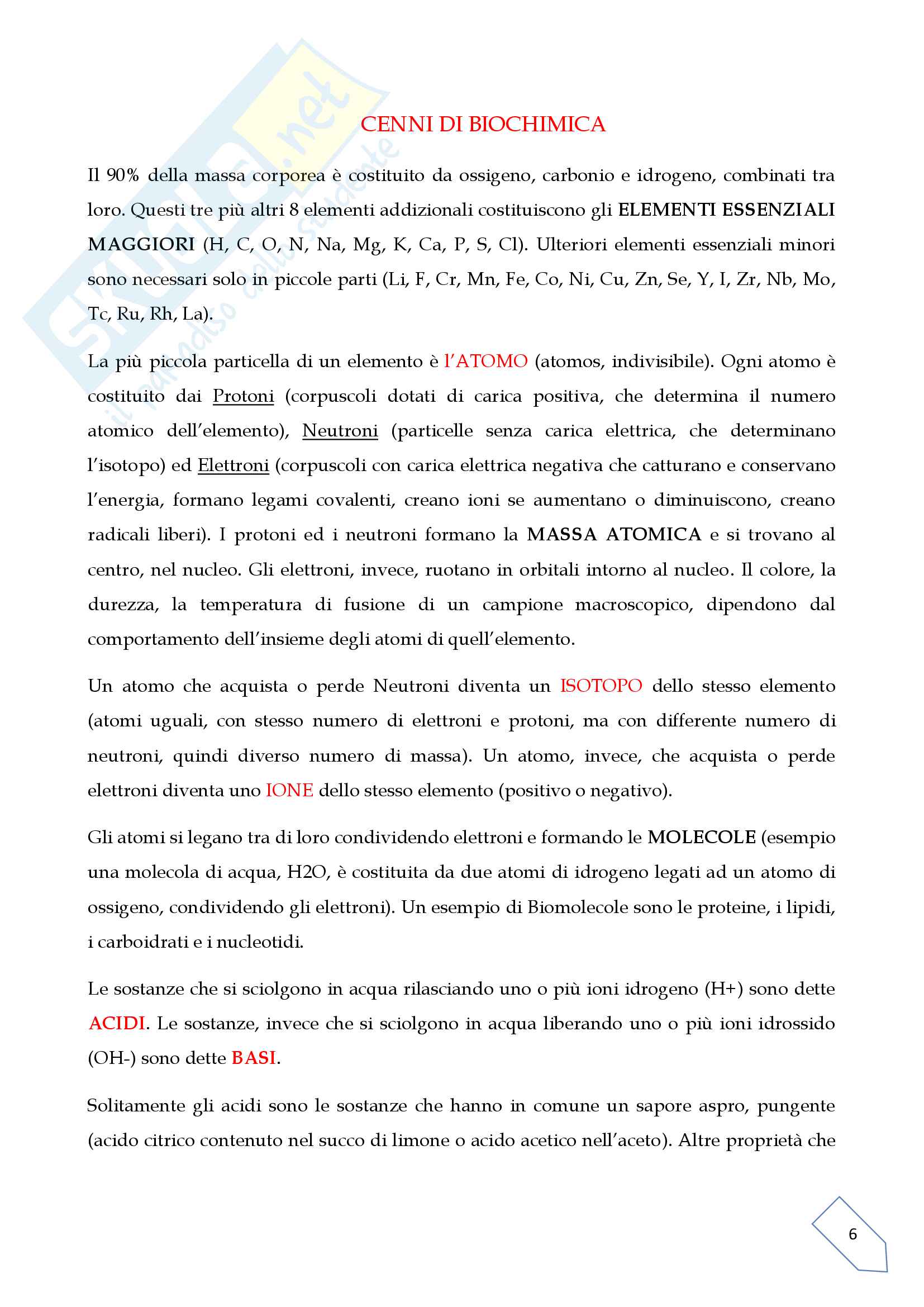 Skuola.net
il paradiso dello studente

CENNI DI BIOCHIMICA

Il 90% della massa corporea è costituito da ossigeno, carbonio e idrogeno, combinati tra loro. Questi tre più altri 8 elementi addizionali costituiscono gli ELEMENTI ESSENZIALI MAGGIORI (H, C, O, N, Na, Mg, K, Ca, P, S, Cl). Ulteriori elementi essenziali minori sono necessari solo in piccole parti (Li, F, Cr, Mn, Fe, Co, Ni, Cu, Zn, Se, Y, I, Zr, Nb, Mo, Tc, Ru, Rh, La).

La più piccola particella di un elemento è l'ATOMO (atomos, indivisibile). Ogni atomo è costituito dai Protoni (corpuscoli dotati di carica positiva, che determina il numero atomico dell'elemento), Neutroni (particelle senza carica elettrica, che determinano l'isotopo) ed Elettroni (corpuscoli con carica elettrica negativa che catturano e conservano l'energia, formano legami covalenti, creano ioni se aumentano o diminuiscono, creano radicali liberi). I protoni ed i neutroni formano la MASSA ATOMICA e si trovano al centro, nel nucleo. Gli elettroni, invece, ruotano in orbitali intorno al nucleo. Il colore, la durezza, la temperatura di fusione di un campione macroscopico, dipendono dal comportamento dell'insieme degli atomi di quell'elemento.

Un atomo che acquista o perde Neutroni diventa un ISOTOPO dello stesso elemento (atomi uguali, con stesso numero di elettroni e protoni, ma con differente numero di neutroni, quindi diverso numero di massa). Un atomo, invece, che acquista o perde elettroni diventa uno IONE dello stesso elemento (positivo o negativo).

Gli atomi si legano tra di loro condividendo elettroni e formando le MOLECOLE (esempio una molecola di acqua, H2O, è costituita da due atomi di idrogeno legati ad un atomo di ossigeno, condividendo gli elettroni). Un esempio di Biomolecole sono le proteine, i lipidi, i carboidrati e i nucleotidi.

Le sostanze che si sciolgono in acqua rilasciando uno o più ioni idrogeno (H+) sono dette ACIDI. Le sostanze, invece che si sciolgono in acqua liberando uno o più ioni idrossido (OH-) sono dette BASI.

Solitamente gli acidi sono le sostanze che hanno in comune un sapore aspro, pungente (acido citrico contenuto nel succo di limone o acido acetico nell'aceto). Altre proprietà che

6